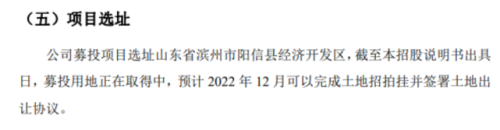 （五）项目选址

公司募投项目选址山东省滨州市阳信县经济开发区，截至本招股说明书出具日，募投用地正在取得中，预计 2022 年 12 月可以完成土地招拍挂并签署土地出让协议。